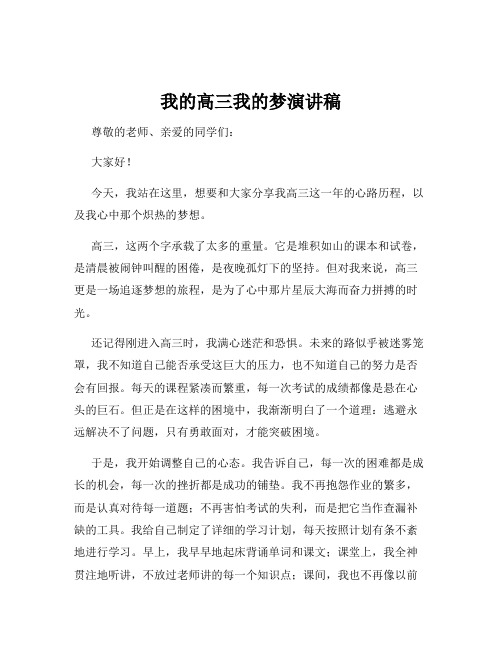 我的高三我的梦演讲稿

尊敬的老师、亲爱的同学们：

大家好！

今天，我站在这里，想要和大家分享我高三这一年的心路历程，以及我心中那个炽热的梦想。

高三，这两个字承载了太多的重量。它是堆积如山的课本和试卷，是清晨被闹钟叫醒的困倦，是夜晚孤灯下的坚持。但对我来说，高三更是一场追逐梦想的旅程，是为了心中那片星辰大海而奋力拼搏的时光。

还记得刚进入高三时，我满心迷茫和恐惧。未来的路似乎被迷雾笼罩，我不知道自己能否承受这巨大的压力，也不知道自己的努力是否会有回报。每天的课程紧凑而繁重，每一次考试的成绩都像是悬在心头的巨石。但正是在这样的困境中，我渐渐明白了一个道理：逃避永远解决不了问题，只有勇敢面对，才能突破困境。

于是，我开始调整自己的心态。我告诉自己，每一次的困难都是成长的机会，每一次的挫折都是成功的铺垫。我不再抱怨作业的繁多，而是认真对待每一道题；不再害怕考试的失利，而是把它当作查漏补缺的工具。我给自己制定了详细的学习计划，每天按照计划有条不紊地进行学习。早上，我早早地起床背诵单词和课文；课堂上，我全神贯注地听讲，不放过老师讲的每一个知识点；课间，我也不再像以前